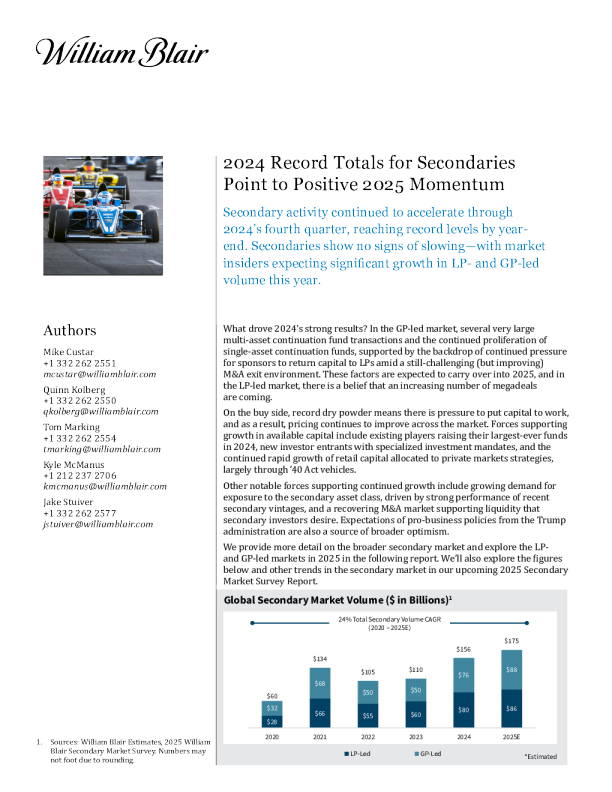 William Blair

2024 Record Totals for Secondaries Point to Positive 2025 Momentum

Secondary activity continued to accelerate through 2024's fourth quarter, reaching record levels by year-end. Secondaries show no signs of slowing—with market insiders expecting significant growth in LP- and GP-led volume this year.

Authors

Mike Custar
+1 332 262 2551
mcustar@williamblair.com

Quinn Kolberg
+1 332 262 2550
qkolberg@williamblair.com

Tom Marking
+1 332 262 2554
tmarking@williamblair.com

Kyle McManus
+1 212 237 2706
kmcmanus@williamblair.com

Jake Stuiver
+1 332 262 2577
jstuiver@williamblair.com

What drove 2024's strong results? In the GP-led market, several very large multi-asset continuation fund transactions and the continued proliferation of single-asset continuation funds, supported by the backdrop of continued pressure for sponsors to return capital to LPs amid a still-challenging (but improving) M&A exit environment. These factors are expected to carry over into 2025, and in the LP-led market, there is a belief that an increasing number of megadeals are coming.

On the buy side, record dry powder means there is pressure to put capital to work, and as a result, pricing continues to improve across the market. Forces supporting growth in available capital include existing players raising their largest-ever funds in 2024, new investor entrants with specialized investment mandates, and the continued rapid growth of retail capital allocated to private markets strategies, largely through '40 Act vehicles.

Other notable forces supporting continued growth include growing demand for exposure to the secondary asset class, driven by strong performance of recent secondary vintages, and a recovering M&A market supporting liquidity that secondary investors desire. Expectations of pro-business policies from the Trump administration are also a source of broader optimism.

We provide more detail on the broader secondary market and explore the LP- and GP-led markets in 2025 in the following report. We'll also explore the figures below and other trends in the secondary market in our upcoming 2025 Secondary Market Survey Report.

Global Secondary Market Volume ($ in Billions)$^1$

24% Total Secondary Volume CAGR (2020 – 2025E)

$60
$32
$28
2020

$134
$68
$66
2021

$105
$50
$55
2022

$110
$50
$60
2023

$156
$76
$80
2024

$175
$88
$86
2025E

LP-Led
GP-Led

*Estimated

1. Sources: William Blair Estimates, 2025 William Blair Secondary Market Survey. Numbers may not foot due to rounding